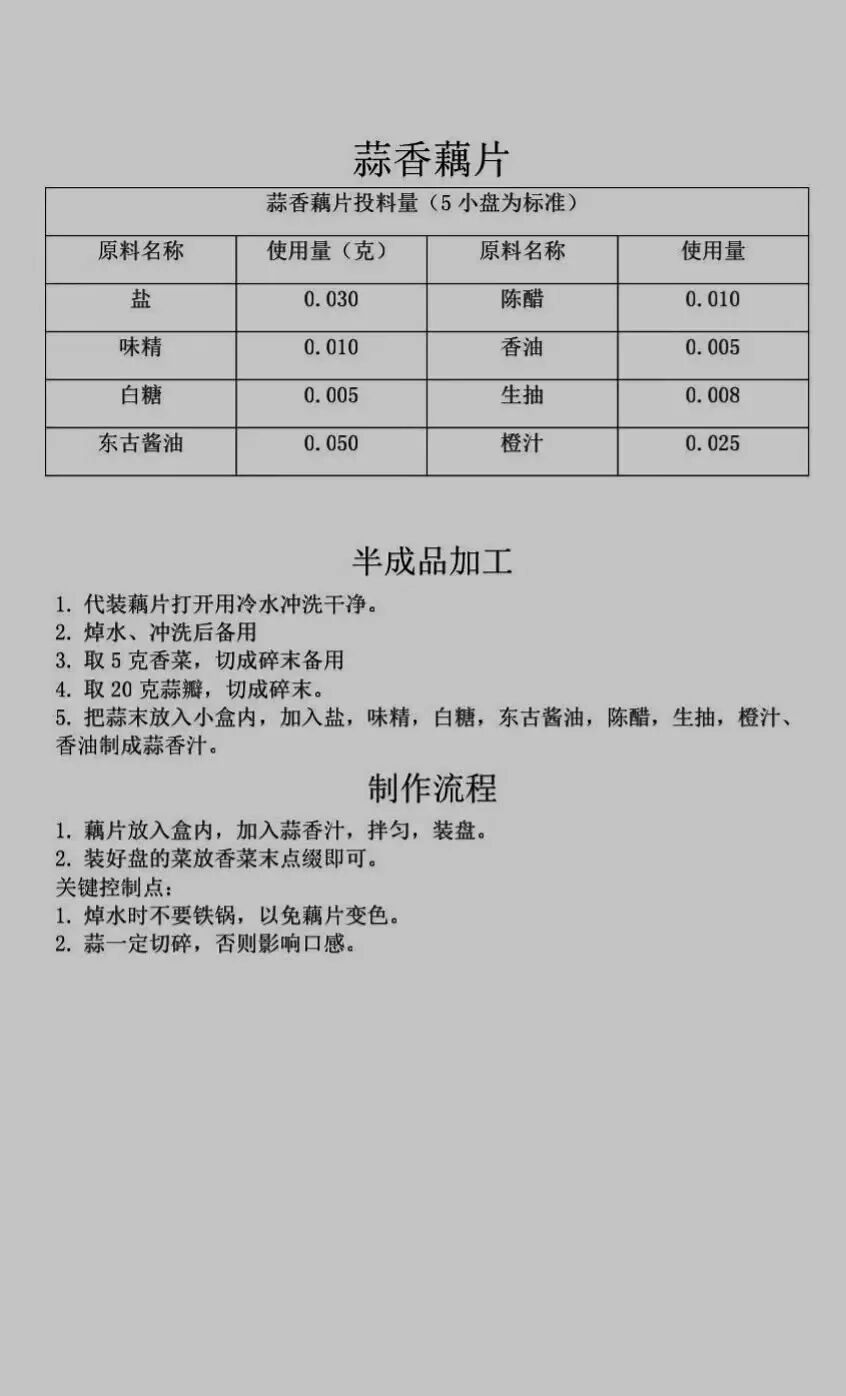 蒜香藕片

| 蒜香藕片投料量（5 小盘为标准） | | | |
|---|---|---|---|
| 原料名称 | 使用量（克） | 原料名称 | 使用量 |
| 盐 | 0.030 | 陈醋 | 0.010 |
| 味精 | 0.010 | 香油 | 0.005 |
| 白糖 | 0.005 | 生抽 | 0.008 |
| 东古酱油 | 0.050 | 橙汁 | 0.025 |

半成品加工

1. 代装藕片打开用冷水冲洗干净。
2. 焯水、冲洗后备用
3. 取 5 克香菜，切成碎末备用
4. 取 20 克蒜瓣，切成碎末。
5. 把蒜末放入小盒内，加入盐，味精，白糖，东古酱油，陈醋，生抽，橙汁、香油制成蒜香汁。

制作流程

1. 藕片放入盒内，加入蒜香汁，拌匀，装盘。
2. 装好盘的菜放香菜末点缀即可。
关键控制点：
1. 焯水时不要铁锅，以免藕片变色。
2. 蒜一定切碎，否则影响口感。